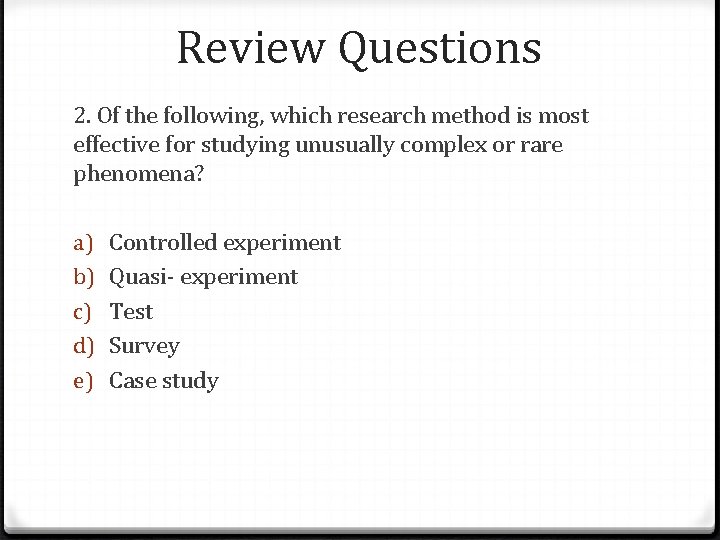 Review Questions

2. Of the following, which research method is most effective for studying unusually complex or rare phenomena?

a) Controlled experiment
b) Quasi- experiment
c) Test
d) Survey
e) Case study